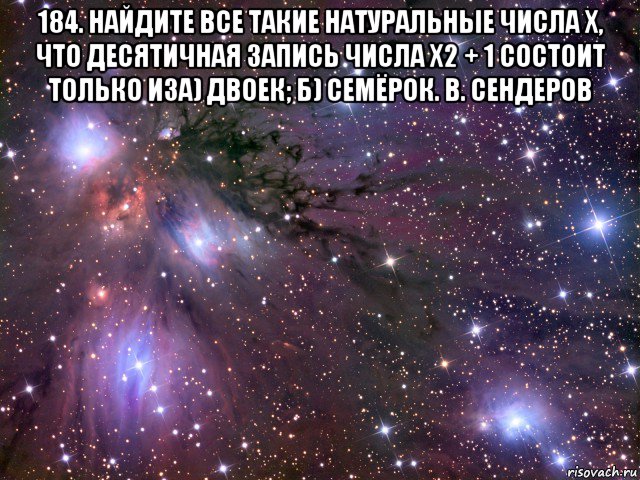 184. НАЙДИТЕ ВСЕ ТАКИЕ НАТУРАЛЬНЫЕ ЧИСЛА X, ЧТО ДЕСЯТИЧНАЯ ЗАПИСЬ ЧИСЛА X2 + 1 СОСТОИТ ТОЛЬКО ИЗА) ДВОЕК; Б) СЕМЁРОК. В. СЕНДЕРОВ

risovach.ru